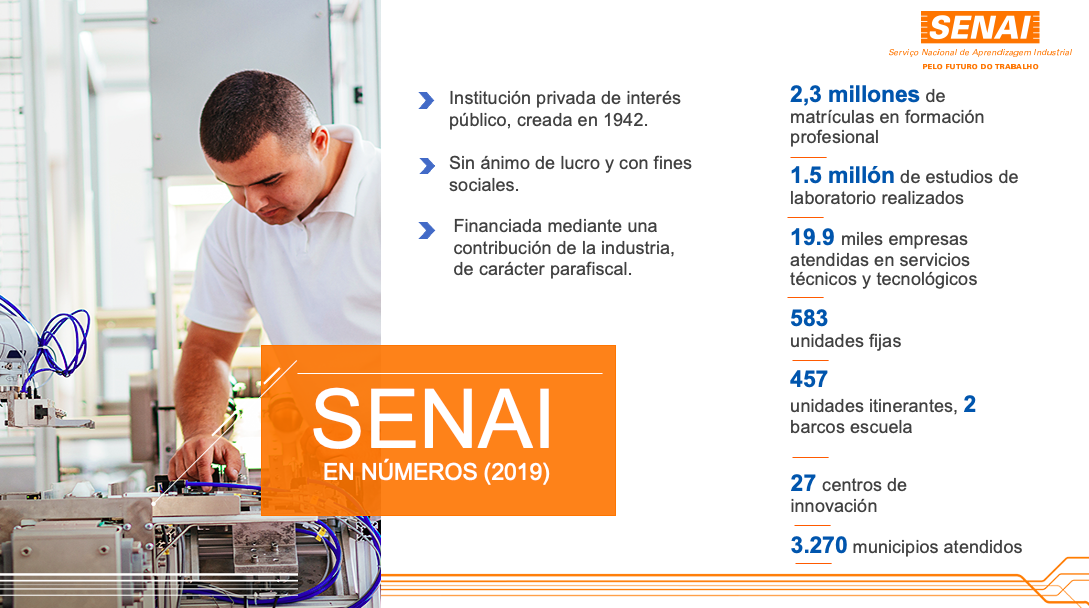 SENAI
Serviço Nacional de Aprendizagem Industrial
PELO FUTURO DO TRABALHO

Institución privada de interés público, creada en 1942.

Sin ánimo de lucro y con fines sociales.

Financiada mediante una contribución de la industria, de carácter parafiscal.

SENAI
EN NÚMEROS (2019)

2,3 millones de matrículas en formación profesional

1.5 millón de estudios de laboratorio realizados

19.9 miles empresas atendidas en servicios técnicos y tecnológicos

583
unidades fijas

457
unidades itinerantes, 2 barcos escuela

27 centros de innovación

3.270 municipios atendidos